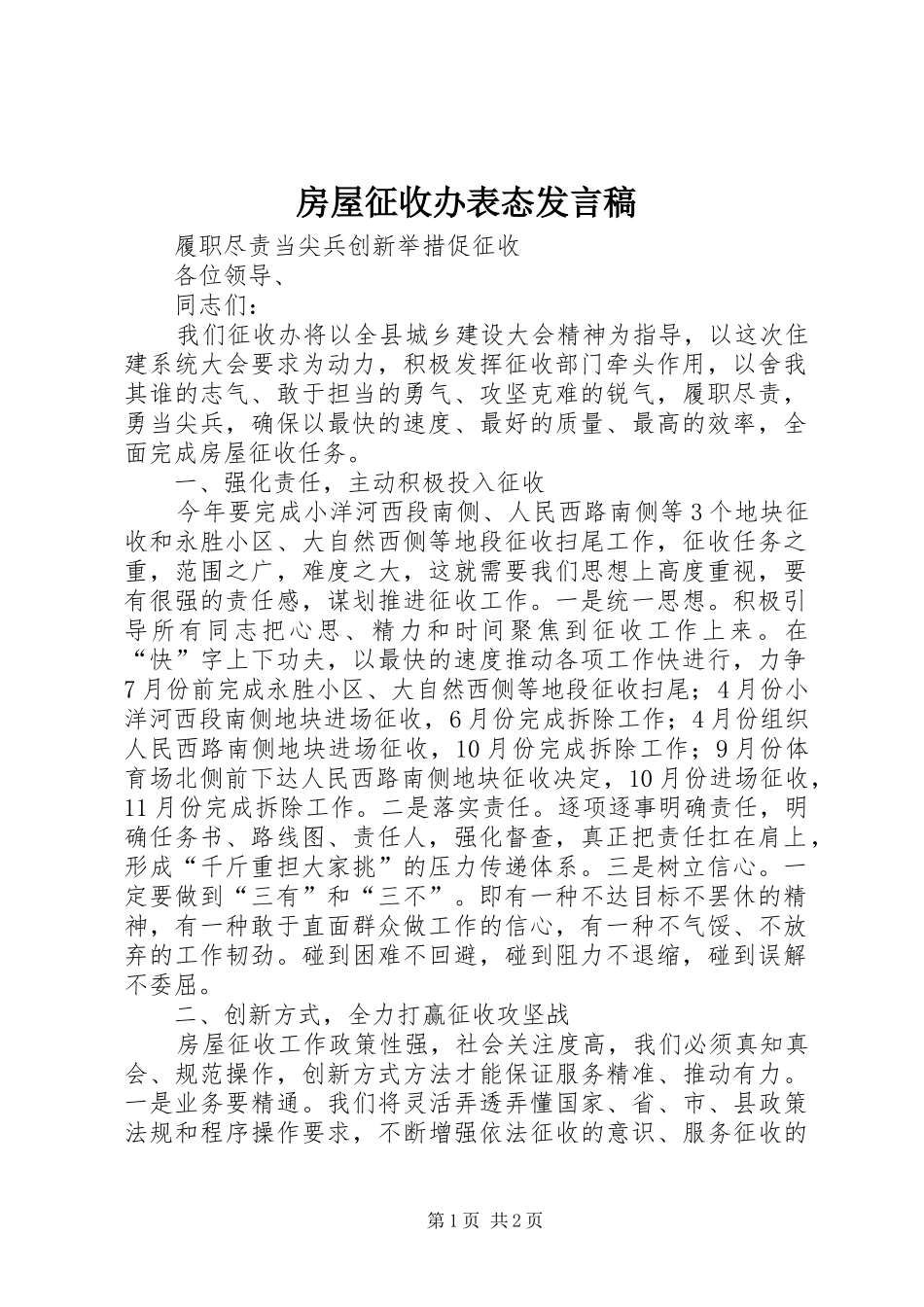 房屋征收办表态发言稿

履职尽责当尖兵创新举措促征收

各位领导、

同志们：

我们征收办将以全县城乡建设大会精神为指导，以这次住建系统大会要求为动力，积极发挥征收部门牵头作用，以舍我其谁的志气、敢于担当的勇气、攻坚克难的锐气，履职尽责，勇当尖兵，确保以最快的速度、最好的质量、最高的效率，全面完成房屋征收任务。

一、强化责任，主动积极投入征收

今年要完成小洋河西段南侧、人民西路南侧等3个地块征收和永胜小区、大自然西侧等地段征收扫尾工作，征收任务之重，范围之广，难度之大，这就需要我们思想上高度重视，要有很强的责任感，谋划推进征收工作。一是统一思想。积极引导所有同志把心思、精力和时间聚焦到征收工作上来。在“快”字上下功夫，以最快的速度推动各项工作快进行，力争7月份前完成永胜小区、大自然西侧等地段征收扫尾；4月份小洋河西段南侧地块进场征收，6月份完成拆除工作；4月份组织人民西路南侧地块进场征收，10月份完成拆除工作；9月份体育场北侧前下达人民西路南侧地块征收决定，10月份进场征收，11月份完成拆除工作。二是落实责任。逐项逐事明确责任，明确任务书、路线图、责任人，强化督查，真正把责任扛在肩上，形成“千斤重担大家挑”的压力传递体系。三是树立信心。一定要做到“三有”和“三不”。即有一种不达目标不罢休的精神，有一种敢于直面群众做工作的信心，有一种不气馁、不放弃的工作韧劲。碰到困难不回避，碰到阻力不退缩，碰到误解不委屈。

二、创新方式，全力打赢征收攻坚战

房屋征收工作政策性强，社会关注度高，我们必须真知真会、规范操作，创新方式方法才能保证服务精准、推动有力。一是业务要精通。我们将灵活弄透弄懂国家、省、市、县政策法规和程序操作要求，不断增强依法征收的意识、服务征收的

第1页 共2页